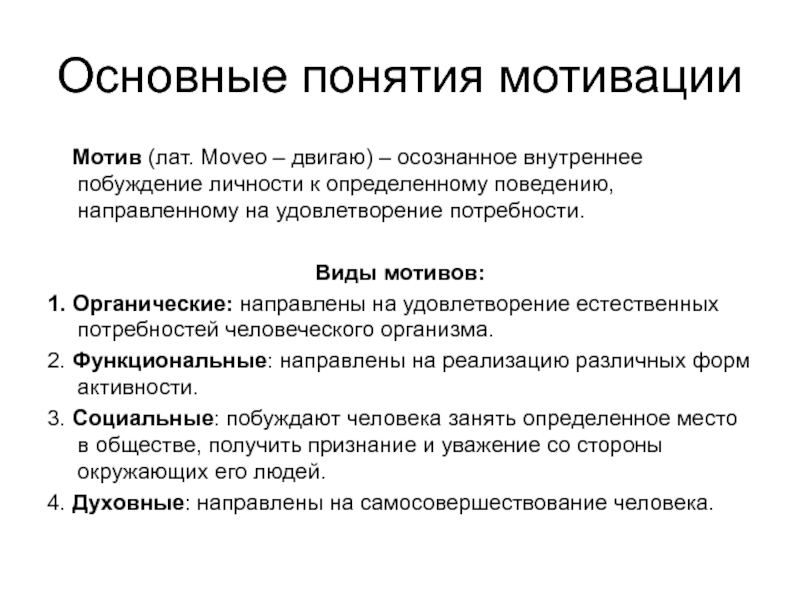 Основные понятия мотивации

Мотив (лат. Moveo – двигаю) – осознанное внутреннее побуждение личности к определенному поведению, направленному на удовлетворение потребности.

Виды мотивов:

1. Органические: направлены на удовлетворение естественных потребностей человеческого организма.

2. Функциональные: направлены на реализацию различных форм активности.

3. Социальные: побуждают человека занять определенное место в обществе, получить признание и уважение со стороны окружающих его людей.

4. Духовные: направлены на самосовершествование человека.